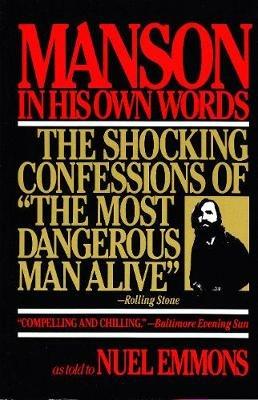 MANSON
IN HIS OWN WORDS

THE SHOCKING CONFESSIONS OF "THE MOST DANGEROUS MAN ALIVE"
—Rolling Stone

"COMPELLING AND CHILLING."—Baltimore Evening Sun

as told to NUEL EMMONS